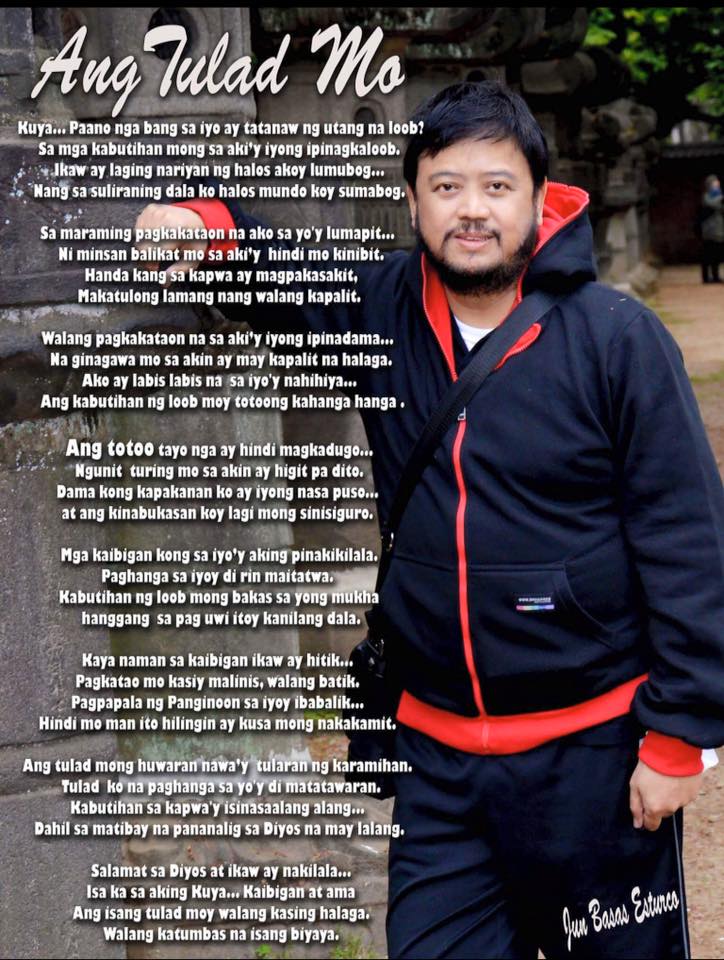 Ang Tulad Mo

Kuya... Paano nga bang sa iyo ay tatanaw ng utang na loob?
Sa mga kabutihan mong sa aki'y iyong ipinagkaloob.
Ikaw ay laging nariyan ng halos akoy lumubog...
Nang sa suliraning dala ko halos mundo koy sumabog.

Sa maraming pagkakataon na ako sa yo'y lumapit...
Ni minsan balikat mo sa aki'y hindi mo kinibit.
Handa kang sa kapwa ay magpakasakit,
Makatulong lamang nang walang kapalit.

Walang pagkakataon na sa aki'y iyong ipinadama...
Na ginagawa mo sa akin ay may kapalit na halaga.
Ako ay labis labis na sa iyo'y nahihiya...
Ang kabutihan ng loob moy totoong kahanga hanga .

Ang totoo tayo nga ay hindi magkadugo...
Ngunit turing mo sa akin ay higit pa dito.
Dama kong kapakanan ko ay iyong nasa puso...
at ang kinabukasan koy lagi mong sinisiguro.

Mga kaibigan kong sa iyo'y aking pinakikilala.
Paghanga sa iyoy di rin maitatwa.
Kabutihan ng loob mong bakas sa yong mukha
hanggang sa pag uwi itoy kanilang dala.

Kaya naman sa kaibigan ikaw ay hitik...
Pagkatao mo kasiy malinis, walang batik.
Pagpapala ng Panginoon sa iyoy ibabalik...
Hindi mo man ito hilingin ay kusa mong nakakamit.

Ang tulad mong huwaran nawa'y tularan ng karamihan.
Tulad ko na paghanga sa yo'y di matatawaran.
Kabutihan sa kapwa'y isinasaalang alang...
Dahil sa matibay na pananalig sa Diyos na may lalang.

Salamat sa Diyos at ikaw ay nakilala...
Isa ka sa aking Kuya... Kaibigan at ama
Ang isang tulad moy walang kasing halaga.
Walang katumbas na isang biyaya.

Jun Basas Esturco